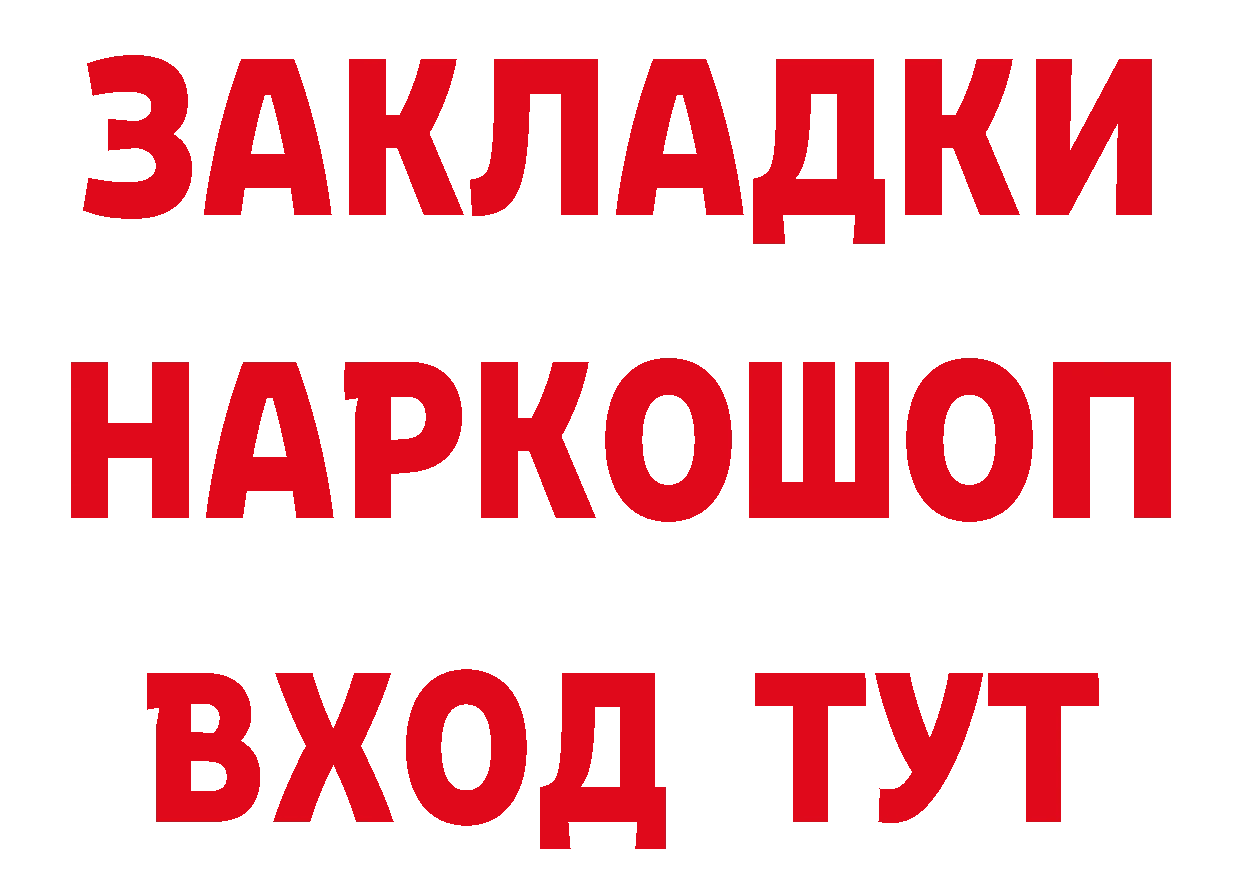 ЗАКЛАДКИ
НАРКОШОП
ВХОД ТУТ